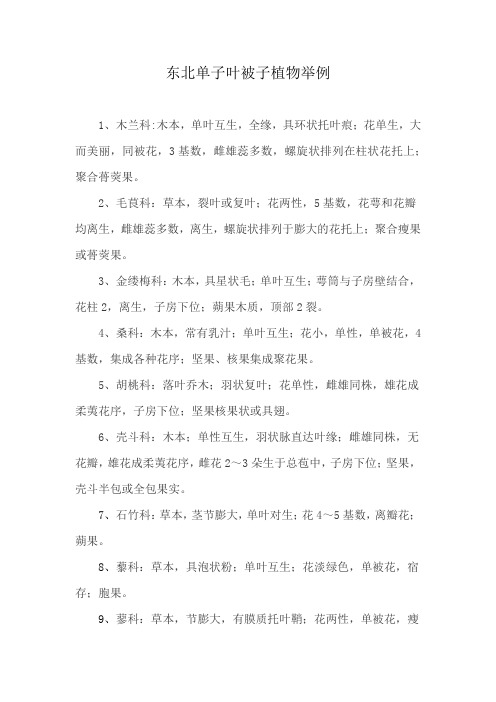 东北单子叶被子植物举例

1、木兰科:木本，单叶互生，全缘，具环状托叶痕；花单生，大而美丽，同被花，3基数，雌雄蕊多数，螺旋状排列在柱状花托上；聚合蓇葖果。

2、毛茛科：草本，裂叶或复叶；花两性，5基数，花萼和花瓣均离生，雌雄蕊多数，离生，螺旋状排列于膨大的花托上；聚合瘦果或蓇葖果。

3、金缕梅科：木本，具星状毛；单叶互生；萼筒与子房壁结合，花柱2，离生，子房下位；蒴果木质，顶部2裂。

4、桑科：木本，常有乳汁；单叶互生；花小，单性，单被花，4基数，集成各种花序；坚果、核果集成聚花果。

5、胡桃科：落叶乔木；羽状复叶；花单性，雌雄同株，雄花成柔荑花序，子房下位；坚果核果状或具翅。

6、壳斗科：木本；单性互生，羽状脉直达叶缘；雌雄同株，无花瓣，雄花成柔荑花序，雌花2～3朵生于总苞中，子房下位；坚果，壳斗半包或全包果实。

7、石竹科：草本，茎节膨大，单叶对生；花4～5基数，离瓣花；蒴果。

8、藜科：草本，具泡状粉；单叶互生；花淡绿色，单被花，宿存；胞果。

9、蓼科：草本，节膨大，有膜质托叶鞘；花两性，单被花，瘦